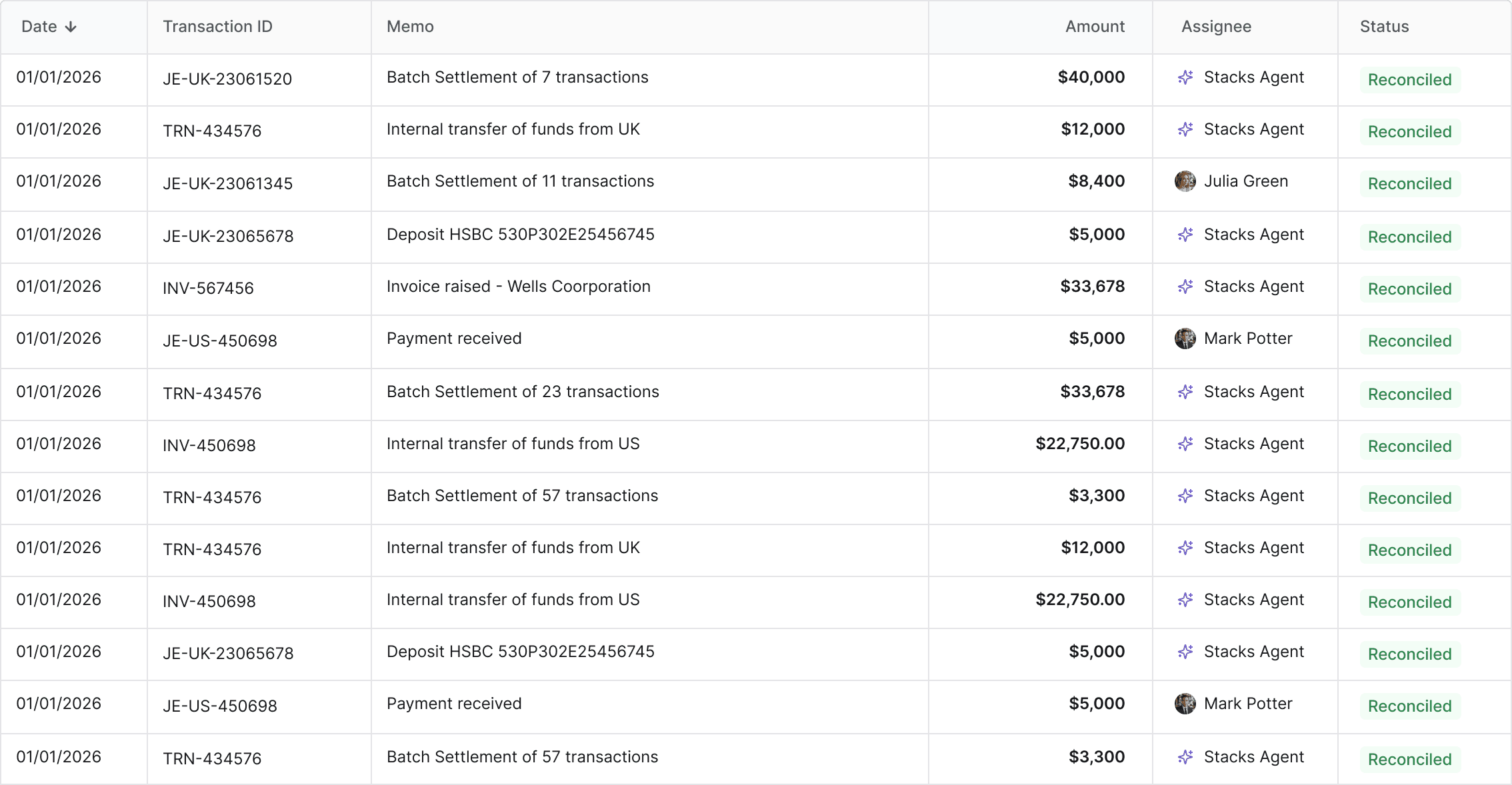 | Date ↓ | Transaction ID | Memo | Amount | Assignee | Status |
|---|---|---|---|---|---|
| 01/01/2026 | JE-UK-23061520 | Batch Settlement of 7 transactions | $40,000 | Stacks Agent | Reconciled |
| 01/01/2026 | TRN-434576 | Internal transfer of funds from UK | $12,000 | Stacks Agent | Reconciled |
| 01/01/2026 | JE-UK-23061345 | Batch Settlement of 11 transactions | $8,400 | Julia Green | Reconciled |
| 01/01/2026 | JE-UK-23065678 | Deposit HSBC 530P302E25456745 | $5,000 | Stacks Agent | Reconciled |
| 01/01/2026 | INV-567456 | Invoice raised - Wells Coorporation | $33,678 | Stacks Agent | Reconciled |
| 01/01/2026 | JE-US-450698 | Payment received | $5,000 | Mark Potter | Reconciled |
| 01/01/2026 | TRN-434576 | Batch Settlement of 23 transactions | $33,678 | Stacks Agent | Reconciled |
| 01/01/2026 | INV-450698 | Internal transfer of funds from US | $22,750.00 | Stacks Agent | Reconciled |
| 01/01/2026 | TRN-434576 | Batch Settlement of 57 transactions | $3,300 | Stacks Agent | Reconciled |
| 01/01/2026 | TRN-434576 | Internal transfer of funds from UK | $12,000 | Stacks Agent | Reconciled |
| 01/01/2026 | INV-450698 | Internal transfer of funds from US | $22,750.00 | Stacks Agent | Reconciled |
| 01/01/2026 | JE-UK-23065678 | Deposit HSBC 530P302E25456745 | $5,000 | Stacks Agent | Reconciled |
| 01/01/2026 | JE-US-450698 | Payment received | $5,000 | Mark Potter | Reconciled |
| 01/01/2026 | TRN-434576 | Batch Settlement of 57 transactions | $3,300 | Stacks Agent | Reconciled |